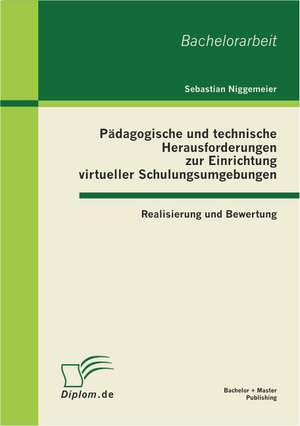 Bachelorarbeit

Sebastian Niggemeier

Pädagogische und technische Herausforderungen zur Einrichtung virtueller Schulungsumgebungen

Realisierung und Bewertung

Diplom.de

Bachelor + Master Publishing